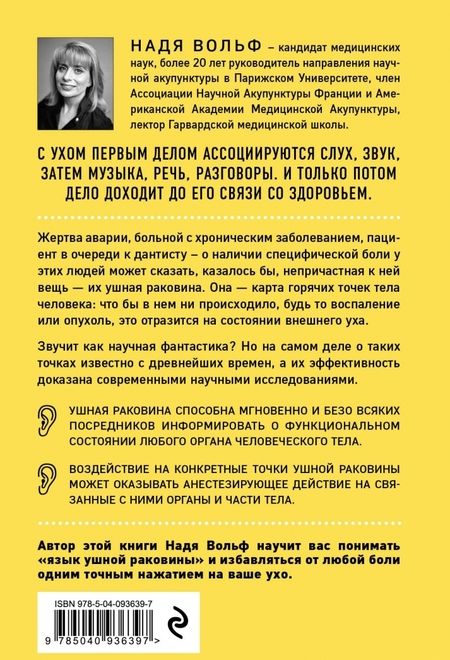 НАДЯ ВОЛЬФ – кандидат медицинских наук, более 20 лет руководитель направления научной акупунктуры в Парижском Университете, член Ассоциации Научной Акупунктуры Франции и Американской Академии Медицинской Акупунктуры, лектор Гарвардской медицинской школы.

С УХОМ ПЕРВЫМ ДЕЛОМ АССОЦИИРУЮТСЯ СЛУХ, ЗВУК, ЗАТЕМ МУЗЫКА, РЕЧЬ, РАЗГОВОРЫ. И ТОЛЬКО ПОТОМ ДЕЛО ДОХОДИТ ДО ЕГО СВЯЗИ СО ЗДОРОВЬЕМ.

Жертва аварии, больной с хроническим заболеванием, пациент в очереди к дантисту – о наличии специфической боли у этих людей может сказать, казалось бы, непричастная к ней вещь — их ушная раковина. Она — карта горячих точек тела человека: что бы в нем ни происходило, будь то воспаление или опухоль, это отразится на состоянии внешнего уха.

Звучит как научная фантастика? Но на самом деле о таких точках известно с древнейших времен, а их эффективность доказана современными научными исследованиями.

УШНАЯ РАКОВИНА СПОСОБНА МГНОВЕННО И БЕЗО ВСЯКИХ ПОСРЕДНИКОВ ИНФОРМИРОВАТЬ О ФУНКЦИОНАЛЬНОМ СОСТОЯНИИ ЛЮБОГО ОРГАНА ЧЕЛОВЕЧЕСКОГО ТЕЛА.

ВОЗДЕЙСТВИЕ НА КОНКРЕТНЫЕ ТОЧКИ УШНОЙ РАКОВИНЫ МОЖЕТ ОКАЗЫВАТЬ АНЕСТЕЗИРУЮЩЕЕ ДЕЙСТВИЕ НА СВЯЗАННЫЕ С НИМИ ОРГАНЫ И ЧАСТИ ТЕЛА.

Автор этой книги Надя Вольф научит вас понимать «язык ушной раковины» и избавляться от любой боли одним точным нажатием на ваше ухо.

ISBN 978-5-04-093639-7

9 785040 936397 >